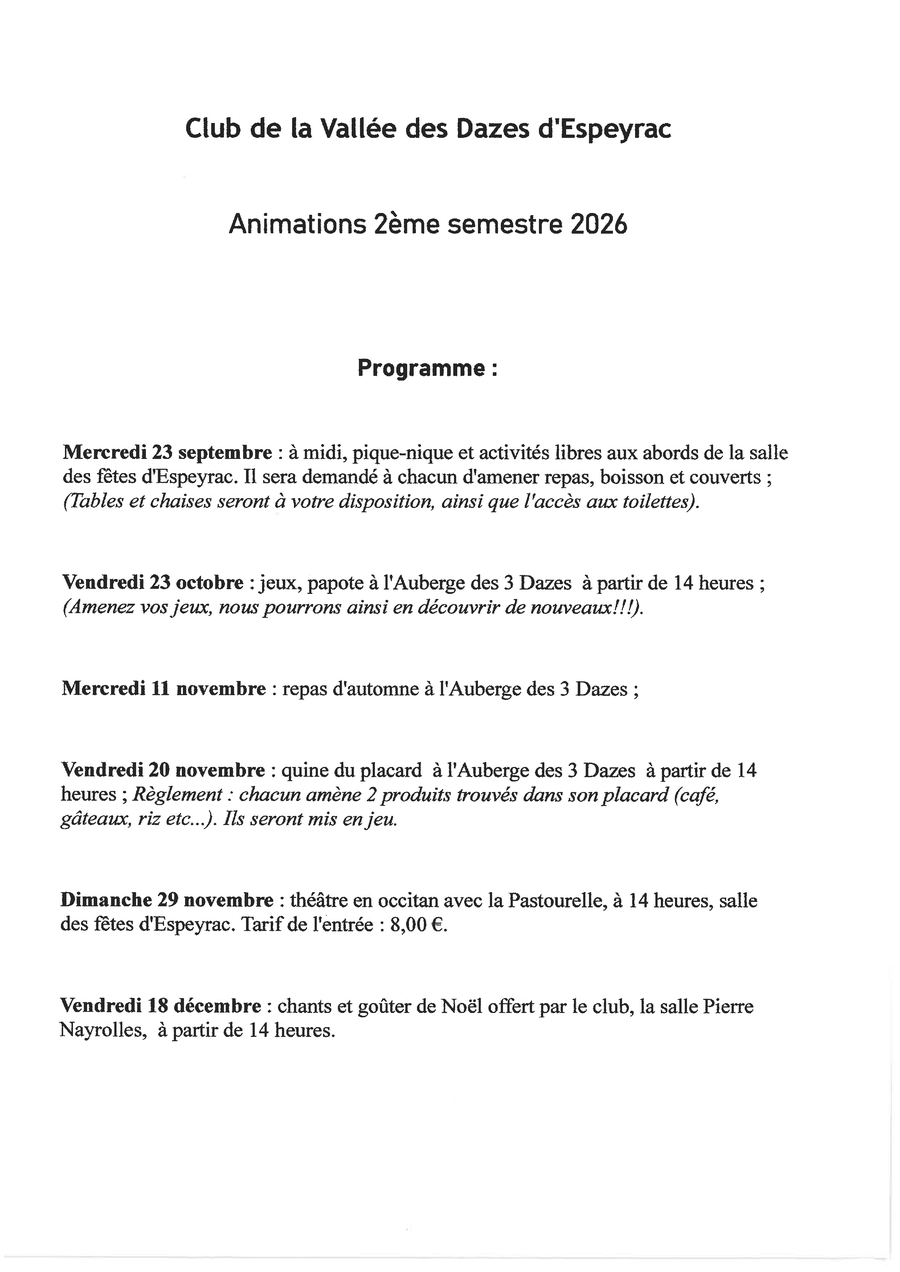 Club de la Vallée des Dazes d'Espeyrac

Animations 2ème semestre 2026

Programme :

Mercredi 23 septembre : à midi, pique-nique et activités libres aux abords de la salle des fêtes d'Espeyrac. Il sera demandé à chacun d'amener repas, boisson et couverts ; (Tables et chaises seront à votre disposition, ainsi que l'accès aux toilettes).

Vendredi 23 octobre : jeux, papote à l'Auberge des 3 Dazes à partir de 14 heures ; (Amenez vos jeux, nous pourrons ainsi en découvrir de nouveaux!!!).

Mercredi 11 novembre : repas d'automne à l'Auberge des 3 Dazes ;

Vendredi 20 novembre : quine du placard à l'Auberge des 3 Dazes à partir de 14 heures ; Règlement : chacun amène 2 produits trouvés dans son placard (café, gâteaux, riz etc...). Ils seront mis en jeu.

Dimanche 29 novembre : théâtre en occitan avec la Pastourelle, à 14 heures, salle des fêtes d'Espeyrac. Tarif de l'entrée : 8,00 €.

Vendredi 18 décembre : chants et goûter de Noël offert par le club, la salle Pierre Nayrolles, à partir de 14 heures.